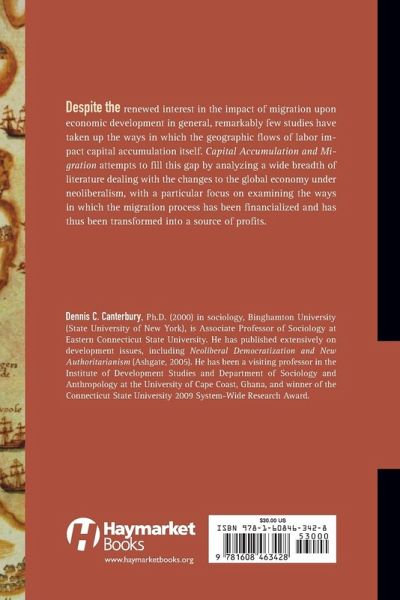 Despite the renewed interest in the impact of migration upon economic development in general, remarkably few studies have taken up the ways in which the geographic flows of labor impact capital accumulation itself. Capital Accumulation and Migration attempts to fill this gap by analyzing a wide breadth of literature dealing with the changes to the global economy under neoliberalism, with a particular focus on examining the ways in which the migration process has been financialized and has thus been transformed into a source of profits.

Dennis C. Canterbury, Ph.D. (2000) in sociology, Binghamton University (State University of New York), is Associate Professor of Sociology at Eastern Connecticut State University. He has published extensively on development issues, including Neoliberal Democratization and New Authoritarianism (Ashgate, 2005). He has been a visiting professor in the Institute of Development Studies and Department of Sociology and Anthropology at the University of Cape Coast, Ghana, and winner of the Connecticut State University 2009 System-Wide Research Award.

Haymarket Books
www.haymarketbooks.org

$30.00 US
ISBN 978-1-60846-342-8
53000
9 781608 463428